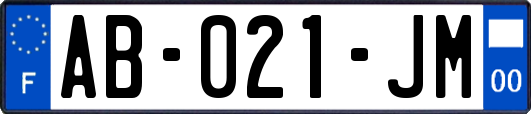 F
AB-021-JM
00